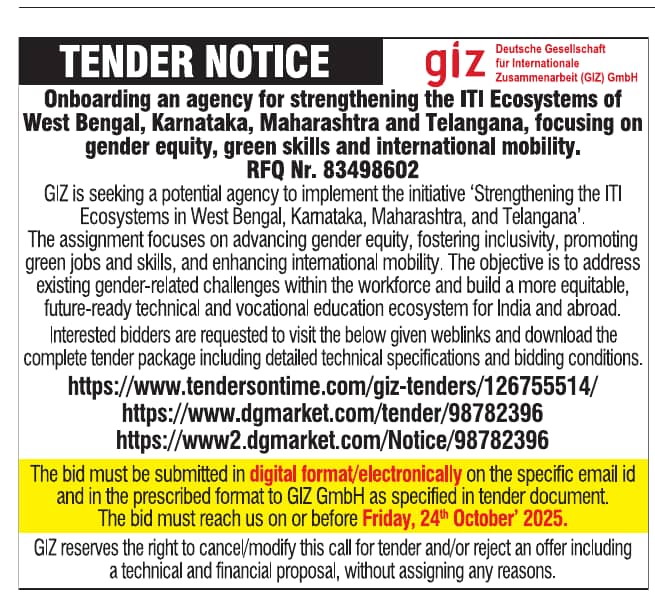 TENDER NOTICE

giz Deutsche Gesellschaft für Internationale Zusammenarbeit (GIZ) GmbH

Onboarding an agency for strengthening the ITI Ecosystems of West Bengal, Karnataka, Maharashtra and Telangana, focusing on gender equity, green skills and international mobility.
RFQ Nr. 83498602

GIZ is seeking a potential agency to implement the initiative 'Strengthening the ITI Ecosystems in West Bengal, Kamataka, Maharashtra, and Telangana'.
The assignment focuses on advancing gender equity, fostering inclusivity, promoting green jobs and skills, and enhancing international mobility. The objective is to address existing gender-related challenges within the workforce and build a more equitable, future-ready technical and vocational education ecosystem for India and abroad.

Interested bidders are requested to visit the below given weblinks and download the complete tender package including detailed technical specifications and bidding conditions.

https://www.tendersontime.com/giz-tenders/126755514/
https://www.dgmarket.com/tender/98782396
https://www2.dgmarket.com/Notice/98782396

The bid must be submitted in digital format/electronically on the specific email id and in the prescribed format to GIZ GmbH as specified in tender document.
The bid must reach us on or before Friday, 24$^{th}$ October' 2025.

GIZ reserves the right to cancel/modify this call for tender and/or reject an offer including a technical and financial proposal, without assigning any reasons.